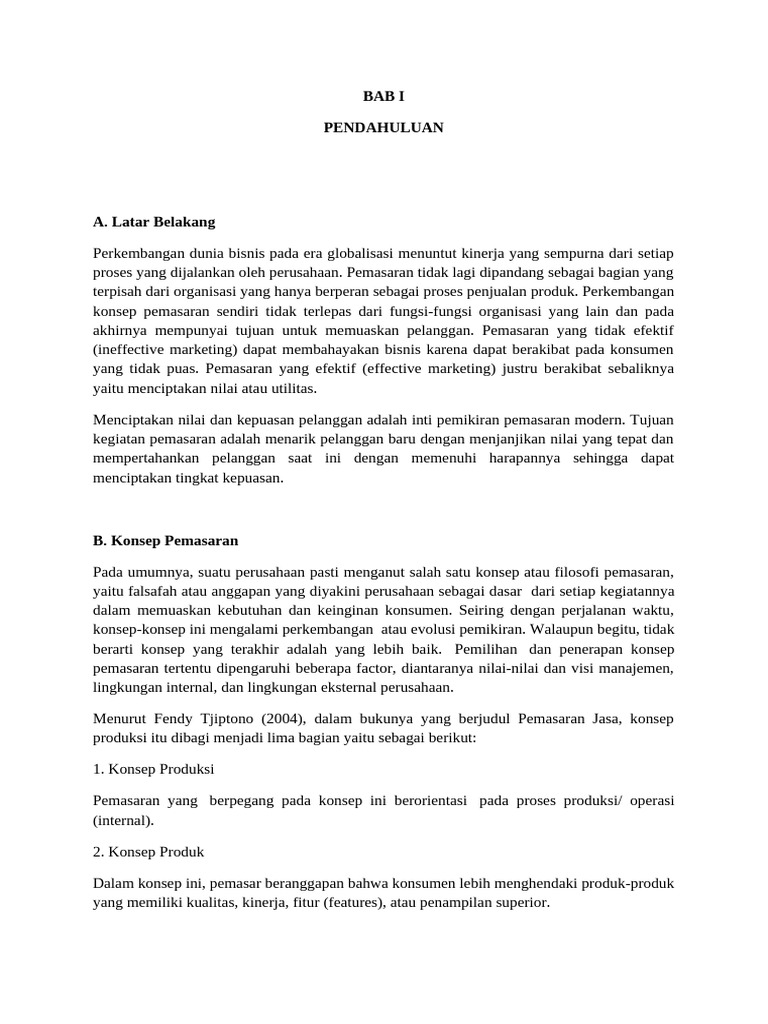 BAB I

PENDAHULUAN

A. Latar Belakang

Perkembangan dunia bisnis pada era globalisasi menuntut kinerja yang sempurna dari setiap proses yang dijalankan oleh perusahaan. Pemasaran tidak lagi dipandang sebagai bagian yang terpisah dari organisasi yang hanya berperan sebagai proses penjualan produk. Perkembangan konsep pemasaran sendiri tidak terlepas dari fungsi-fungsi organisasi yang lain dan pada akhirnya mempunyai tujuan untuk memuaskan pelanggan. Pemasaran yang tidak efektif (ineffective marketing) dapat membahayakan bisnis karena dapat berakibat pada konsumen yang tidak puas. Pemasaran yang efektif (effective marketing) justru berakibat sebaliknya yaitu menciptakan nilai atau utilitas.

Menciptakan nilai dan kepuasan pelanggan adalah inti pemikiran pemasaran modern. Tujuan kegiatan pemasaran adalah menarik pelanggan baru dengan menjanjikan nilai yang tepat dan mempertahankan pelanggan saat ini dengan memenuhi harapannya sehingga dapat menciptakan tingkat kepuasan.

B. Konsep Pemasaran

Pada umumnya, suatu perusahaan pasti menganut salah satu konsep atau filosofi pemasaran, yaitu falsafah atau anggapan yang diyakini perusahaan sebagai dasar dari setiap kegiatannya dalam memuaskan kebutuhan dan keinginan konsumen. Seiring dengan perjalanan waktu, konsep-konsep ini mengalami perkembangan atau evolusi pemikiran. Walaupun begitu, tidak berarti konsep yang terakhir adalah yang lebih baik. Pemilihan dan penerapan konsep pemasaran tertentu dipengaruhi beberapa factor, diantaranya nilai-nilai dan visi manajemen, lingkungan internal, dan lingkungan eksternal perusahaan.

Menurut Fendy Tjiptono (2004), dalam bukunya yang berjudul Pemasaran Jasa, konsep produksi itu dibagi menjadi lima bagian yaitu sebagai berikut:

1. Konsep Produksi

Pemasaran yang berpegang pada konsep ini berorientasi pada proses produksi/ operasi (internal).

2. Konsep Produk

Dalam konsep ini, pemasar beranggapan bahwa konsumen lebih menghendaki produk-produk yang memiliki kualitas, kinerja, fitur (features), atau penampilan superior.